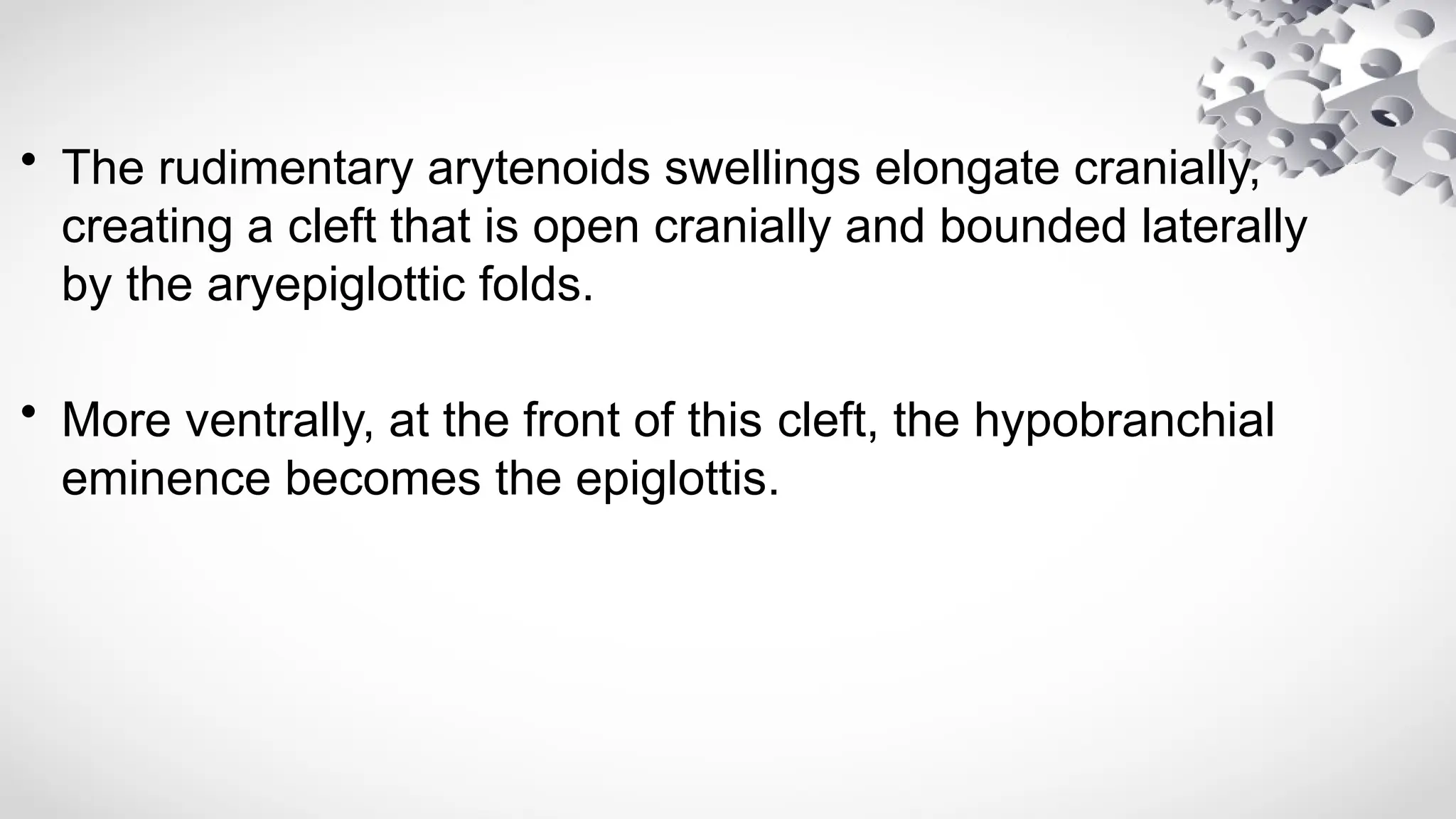 • The rudimentary arytenoids swellings elongate cranially, creating a cleft that is open cranially and bounded laterally by the aryepiglottic folds.

• More ventrally, at the front of this cleft, the hypobranchial eminence becomes the epiglottis.